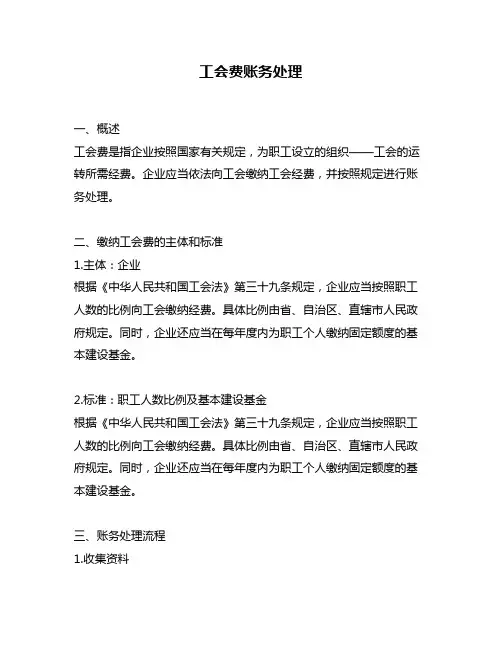 工会费账务处理

一、概述
工会费是指企业按照国家有关规定，为职工设立的组织——工会的运转所需经费。企业应当依法向工会缴纳工会经费，并按照规定进行账务处理。

二、缴纳工会费的主体和标准
1.主体：企业
根据《中华人民共和国工会法》第三十九条规定，企业应当按照职工人数的比例向工会缴纳经费。具体比例由省、自治区、直辖市人民政府规定。同时，企业还应当在每年度内为职工个人缴纳固定额度的基本建设基金。

2.标准：职工人数比例及基本建设基金
根据《中华人民共和国工会法》第三十九条规定，企业应当按照职工人数的比例向工会缴纳经费。具体比例由省、自治区、直辖市人民政府规定。同时，企业还应当在每年度内为职工个人缴纳固定额度的基本建设基金。

三、账务处理流程
1.收集资料